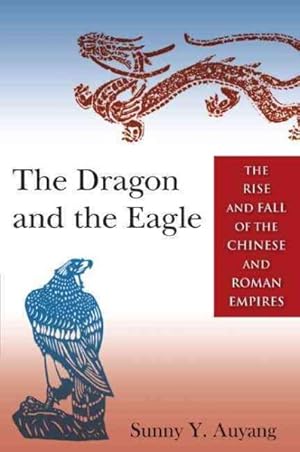 The Dragon and the Eagle

THE RISE AND FALL OF THE CHINESE AND ROMAN EMPIRES

Sunny Y. Auyang